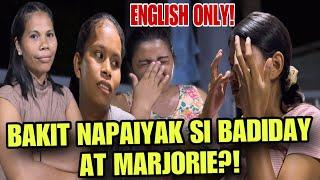 ENGLISH ONLY!

BAKIT NAPAIYAK SI BADIDAY AT MARJORIE?!